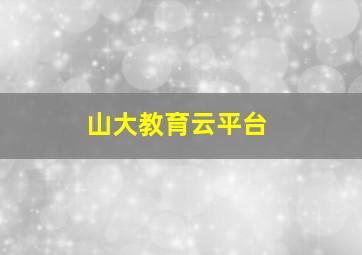 山大教育云平台